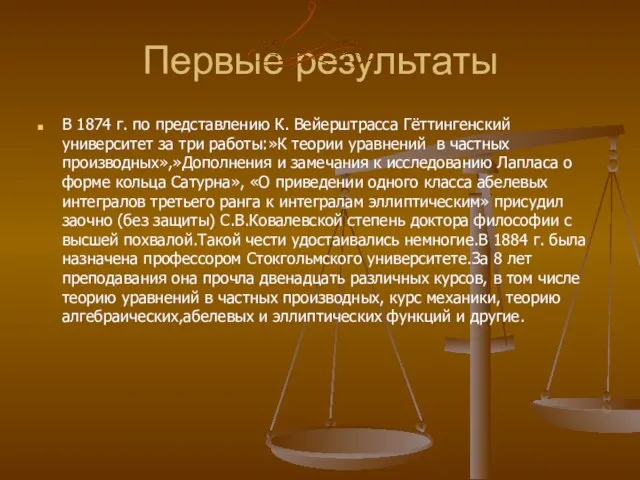 Первые результаты

В 1874 г. по представлению К. Вейерштрасса Гёттингенский университет за три работы:»К теории уравнений  в частных производных»,»Дополнения и замечания к исследованию Лапласа о форме кольца Сатурна», «О приведении одного класса абелевых интегралов третьего ранга к интегралам эллиптическим» присудил заочно (без защиты) С.В.Ковалевской степень доктора философии с высшей похвалой.Такой чести удостаивались немногие.В 1884 г. была назначена профессором Стокгольмского университете.За 8 лет преподавания она прочла двенадцать различных курсов, в том числе теорию уравнений в частных производных, курс механики, теорию алгебраических,абелевых и эллиптических функций и другие.